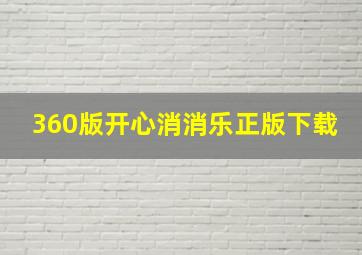 360版开心消消乐正版下载